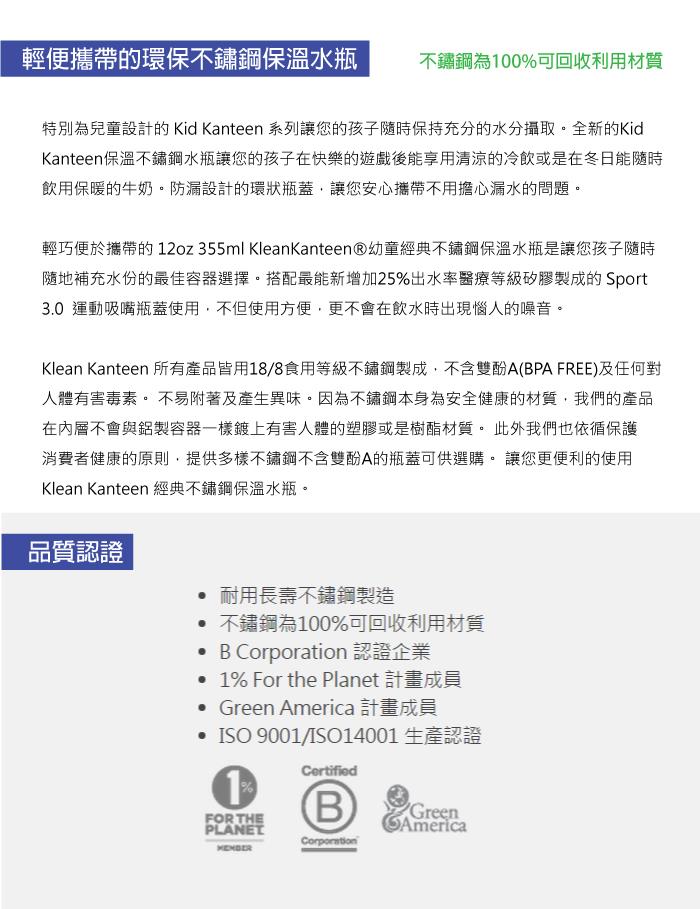 輕便攜帶的環保不鏽鋼保溫水瓶

不鏽鋼為100%可回收利用材質

特別為兒童設計的 Kid Kanteen 系列讓您的孩子隨時保持充分的水分攝取。全新的Kid Kanteen保溫不鏽鋼水瓶讓您的孩子在快樂的遊戲後能享用清涼的冷飲或是在冬日能隨時飲用保暖的牛奶。防漏設計的環狀瓶蓋，讓您安心攜帶不用擔心漏水的問題。

輕巧便於攜帶的 12oz 355ml KleanKanteen®幼童經典不鏽鋼保溫水瓶是讓您孩子隨時隨地補充水份的最佳容器選擇。搭配最能新增加25%出水率醫療等級矽膠製成的 Sport 3.0 運動吸嘴瓶蓋使用，不但使用方便，更不會在飲水時出現惱人的噪音。

Klean Kanteen 所有產品皆用18/8食用等級不鏽鋼製成，不含雙酚A(BPA FREE)及任何對人體有害毒素。 不易附著及產生異味。因為不鏽鋼本身為安全健康的材質，我們的產品在內層不會與鋁製容器一樣鍍上有害人體的塑膠或是樹酯材質。 此外我們也依循保護消費者健康的原則，提供多樣不鏽鋼不含雙酚A的瓶蓋可供選購。 讓您更便利的使用 Klean Kanteen 經典不鏽鋼保溫水瓶。

品質認證

• 耐用長壽不鏽鋼製造
• 不鏽鋼為100%可回收利用材質
• B Corporation 認證企業
• 1% For the Planet 計畫成員
• Green America 計畫成員
• ISO 9001/ISO14001 生產認證

1% FOR THE PLANET MEMBER

Certified B Corporation

Green America